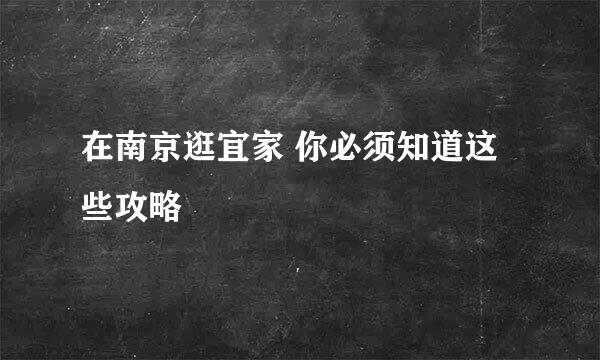 在南京逛宜家 你必须知道这些攻略